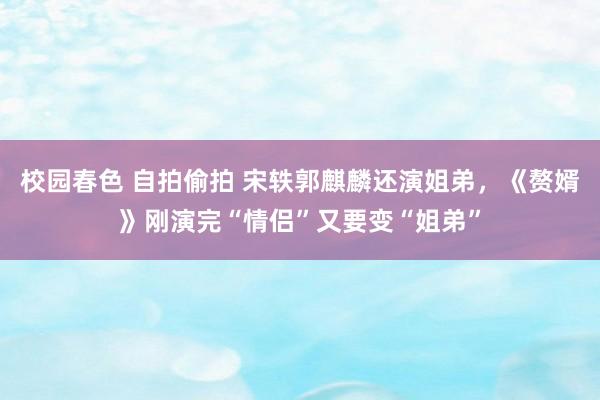 校园春色 自拍偷拍 宋轶郭麒麟还演姐弟，《赘婿》刚演完“情侣”又要变“姐弟”